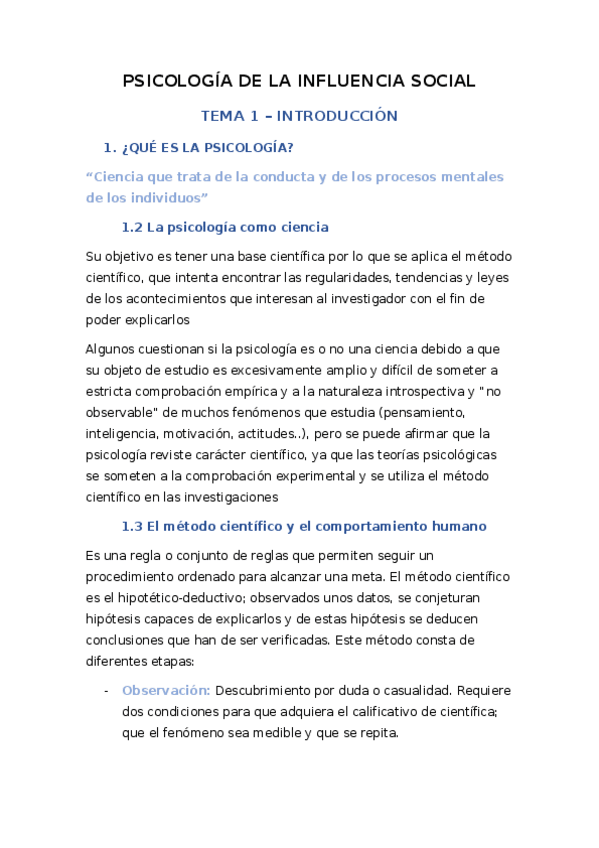 PSICOLOGÍA DE LA INFLUENCIA SOCIAL

TEMA 1 – INTRODUCCIÓN

1. ¿QUÉ ES LA PSICOLOGÍA?

“Ciencia que trata de la conducta y de los procesos mentales de los individuos”

1.2 La psicología como ciencia

Su objetivo es tener una base científica por lo que se aplica el método científico, que intenta encontrar las regularidades, tendencias y leyes de los acontecimientos que interesan al investigador con el fin de poder explicarlos

Algunos cuestionan si la psicología es o no una ciencia debido a que su objeto de estudio es excesivamente amplio y difícil de someter a estricta comprobación empírica y a la naturaleza introspectiva y "no observable" de muchos fenómenos que estudia (pensamiento, inteligencia, motivación, actitudes..), pero se puede afirmar que la psicología reviste carácter científico, ya que las teorías psicológicas se someten a la comprobación experimental y se utiliza el método científico en las investigaciones

1.3 El método científico y el comportamiento humano

Es una regla o conjunto de reglas que permiten seguir un procedimiento ordenado para alcanzar una meta. El método científico es el hipotético-deductivo; observados unos datos, se conjeturan hipótesis capaces de explicarlos y de estas hipótesis se deducen conclusiones que han de ser verificadas. Este método consta de diferentes etapas:

- Observación: Descubrimiento por duda o casualidad. Requiere dos condiciones para que adquiera el calificativo de científica; que el fenómeno sea medible y que se repita.